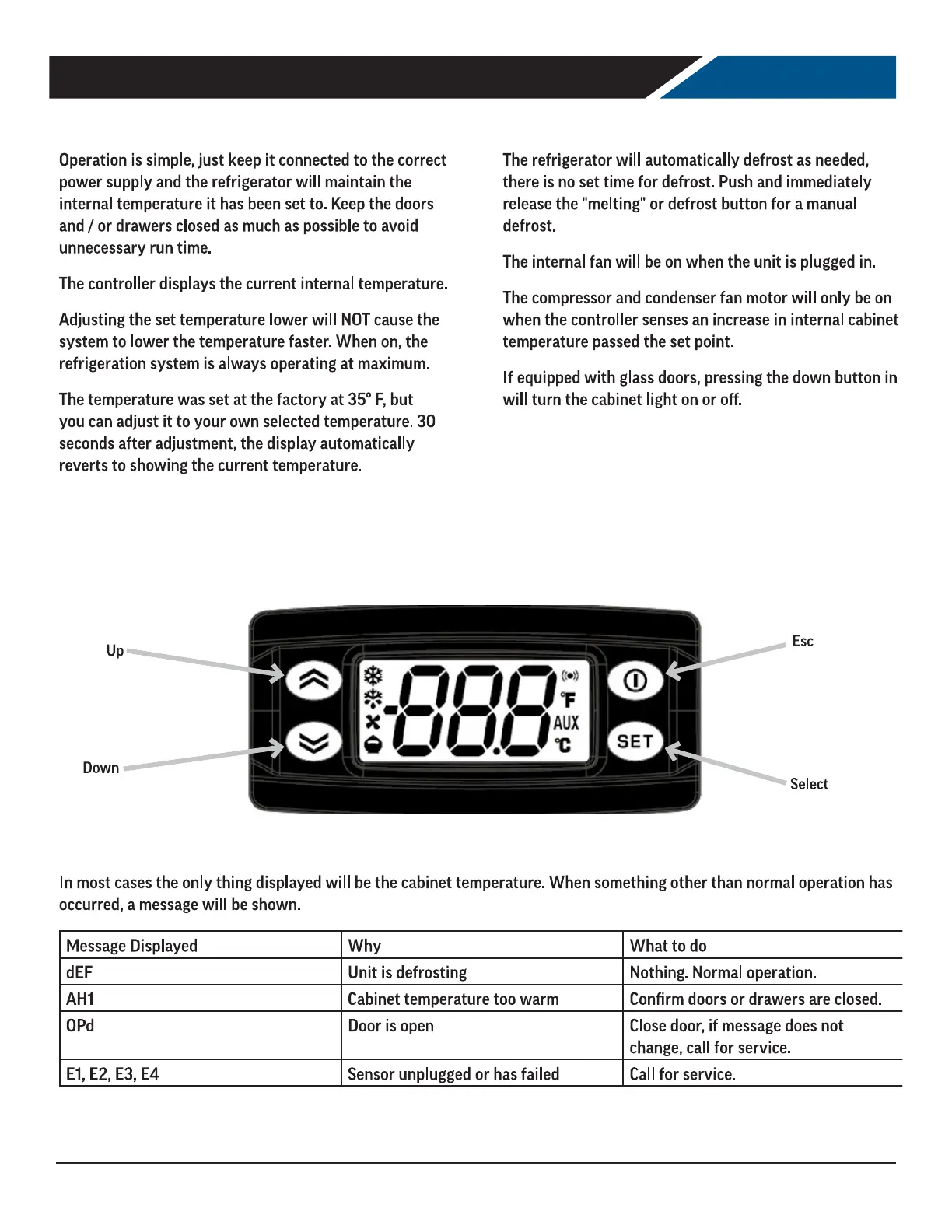 Operation is simple, just keep it connected to the correct power supply and the refrigerator will maintain the internal temperature it has been set to. Keep the doors and / or drawers closed as much as possible to avoid unnecessary run time.

The controller displays the current internal temperature.

Adjusting the set temperature lower will NOT cause the system to lower the temperature faster. When on, the refrigeration system is always operating at maximum.

The temperature was set at the factory at 35° F, but you can adjust it to your own selected temperature. 30 seconds after adjustment, the display automatically reverts to showing the current temperature.

The refrigerator will automatically defrost as needed, there is no set time for defrost. Push and immediately release the "melting" or defrost button for a manual defrost.

The internal fan will be on when the unit is plugged in.

The compressor and condenser fan motor will only be on when the controller senses an increase in internal cabinet temperature passed the set point.

If equipped with glass doors, pressing the down button in will turn the cabinet light on or off.

Up

Down

Esc

Select

-888

°F

AUX

°C

SET

In most cases the only thing displayed will be the cabinet temperature. When something other than normal operation has occurred, a message will be shown.

| Message Displayed | Why | What to do |
|---|---|---|
| dEF | Unit is defrosting | Nothing. Normal operation. |
| AH1 | Cabinet temperature too warm | Confirm doors or drawers are closed. |
| OPd | Door is open | Close door, if message does not change, call for service. |
| E1, E2, E3, E4 | Sensor unplugged or has failed | Call for service. |